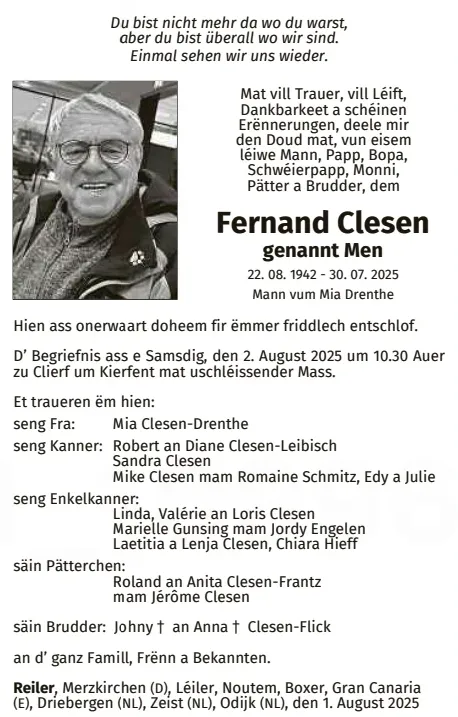 Du bist nicht mehr da wo du warst,
aber du bist überall wo wir sind.
Einmal sehen wir uns wieder.

Mat vill Trauer, vill Léift, Dankbarkeet a schéinen Erënnerungen, deele mir den Doud mat, vun eisem léiwe Mann, Papp, Bopa, Schwéierpapp, Monni, Pätter a Brudder, dem

Fernand Clesen
genannt Men

22. 08. 1942 - 30. 07. 2025
Mann vum Mia Drenthe

Hien ass onerwaart doheem fir ëmmer friddlech entschlof.

D' Begriefnis ass e Samsdig, den 2. August 2025 um 10.30 Auer zu Clierf um Kierfent mat uschléissender Mass.

Et traueren ëm hien:

seng Fra: Mia Clesen-Drenthe

seng Kanner: Robert an Diane Clesen-Leibisch
Sandra Clesen
Mike Clesen mam Romaine Schmitz, Edy a Julie

seng Enkelkanner:
Linda, Valérie an Loris Clesen
Marielle Gunsing mam Jordy Engelen
Laetitia a Lenja Clesen, Chiara Hieff

säin Pätterchen:
Roland an Anita Clesen-Frantz
mam Jérôme Clesen

säin Brudder: Johny † an Anna † Clesen-Flick

an d' ganz Famill, Frënn a Bekannten.

Reiler, Merzkirchen (D), Léiler, Noutem, Boxer, Gran Canaria (E), Driebergen (NL), Zeist (NL), Odijk (NL), den 1. August 2025